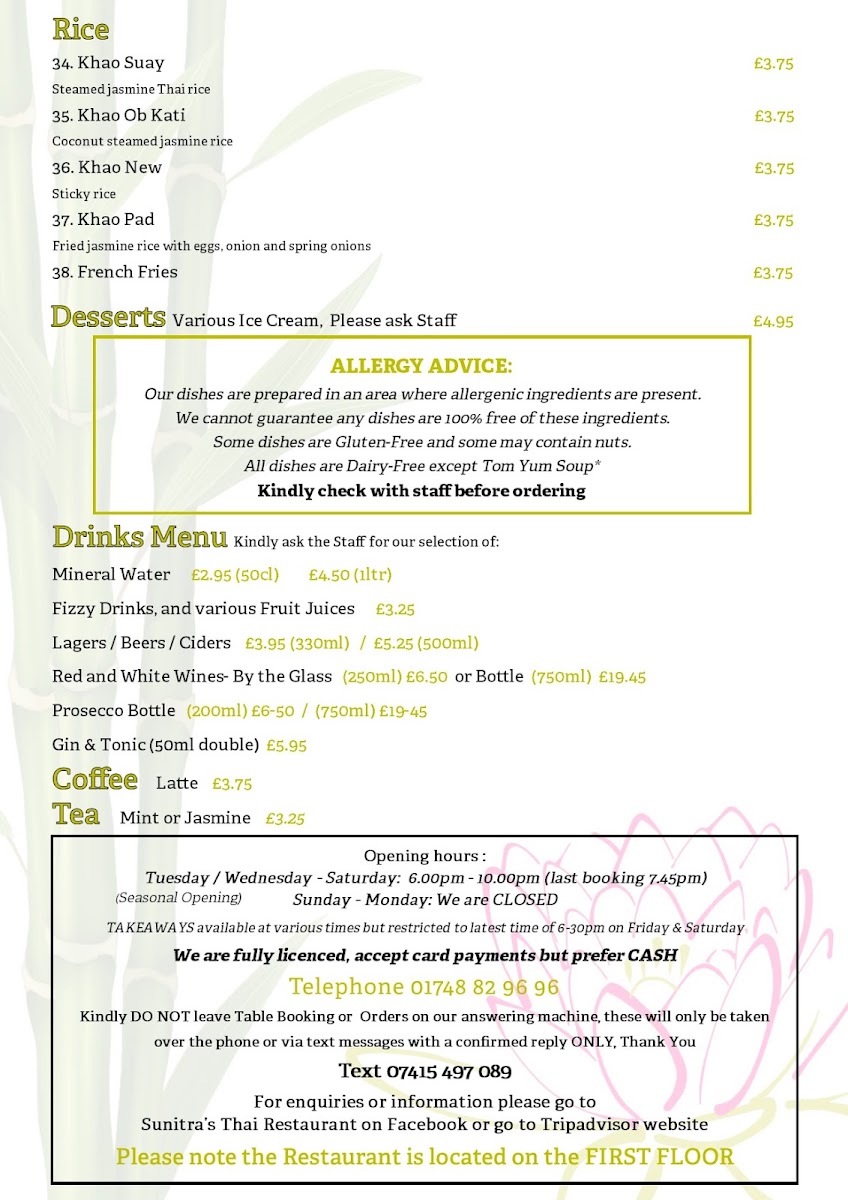 Rice

34. Khao Suay £3.75

Steamed jasmine Thai rice

35. Khao Ob Kati £3.75

Coconut steamed jasmine rice

36. Khao New £3.75

Sticky rice

37. Khao Pad £3.75

Fried jasmine rice with eggs, onion and spring onions

38. French Fries £3.75

Desserts Various Ice Cream, Please ask Staff £4.95

ALLERGY ADVICE:

Our dishes are prepared in an area where allergenic ingredients are present.
We cannot guarantee any dishes are 100% free of these ingredients.
Some dishes are Gluten-Free and some may contain nuts.
All dishes are Dairy-Free except Tom Yum Soup*
Kindly check with staff before ordering

Drinks Menu Kindly ask the Staff for our selection of:

Mineral Water £2.95 (50cl) £4.50 (1ltr)

Fizzy Drinks, and various Fruit Juices £3.25

Lagers / Beers / Ciders £3.95 (330ml) / £5.25 (500ml)

Red and White Wines- By the Glass (250ml) £6.50 or Bottle (750ml) £19.45

Prosecco Bottle (200ml) £6-50 / (750ml) £19-45

Gin & Tonic (50ml double) £5.95

Coffee Latte £3.75

Tea Mint or Jasmine £3.25

Opening hours :
Tuesday / Wednesday - Saturday: 6.00pm - 10.00pm (last booking 7.45pm)
(Seasonal Opening) Sunday - Monday: We are CLOSED

TAKEAWAYS available at various times but restricted to latest time of 6-30pm on Friday & Saturday

We are fully licenced, accept card payments but prefer CASH

Telephone 01748 82 96 96

Kindly DO NOT leave Table Booking or Orders on our answering machine, these will only be taken over the phone or via text messages with a confirmed reply ONLY, Thank You

Text 07415 497 089

For enquiries or information please go to
Sunitra's Thai Restaurant on Facebook or go to Tripadvisor website

Please note the Restaurant is located on the FIRST FLOOR